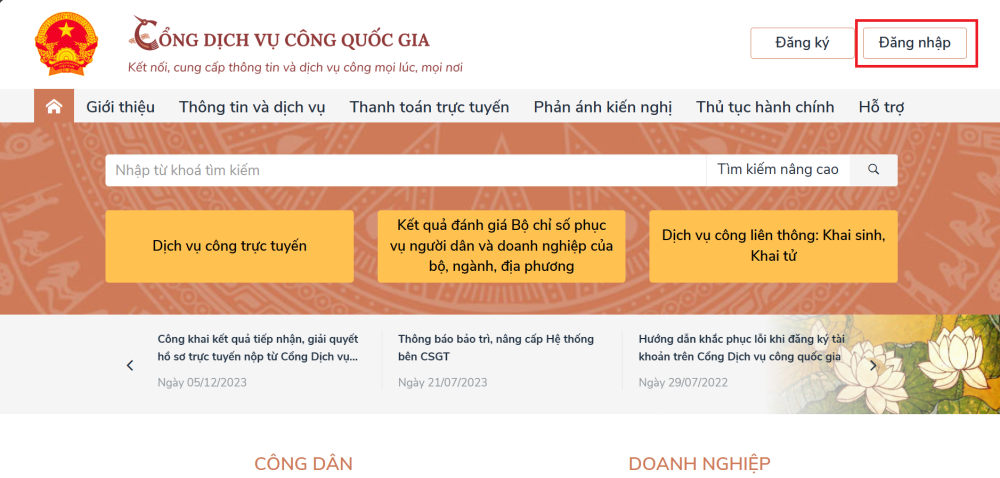 CỔNG DỊCH VỤ CÔNG QUỐC GIA
Kết nối, cung cấp thông tin và dịch vụ công mọi lúc, mọi nơi

Đăng ký
Đăng nhập

Giới thiệu
Thông tin và dịch vụ
Thanh toán trực tuyến
Phản ánh kiến nghị
Thủ tục hành chính
Hỗ trợ

Nhập từ khoá tìm kiếm
Tìm kiếm nâng cao

Dịch vụ công trực tuyến

Kết quả đánh giá Bộ chỉ số phục vụ người dân và doanh nghiệp của bộ, ngành, địa phương

Dịch vụ công liên thông: Khai sinh, Khai tử

Công khai kết quả tiếp nhận, giải quyết hồ sơ trực tuyến nộp từ Cổng Dịch vụ...
Ngày 05/12/2023

Thông báo bảo trì, nâng cấp Hệ thống bên CSGT
Ngày 21/07/2023

Hướng dẫn khắc phục lỗi khi đăng ký tài khoản trên Cổng Dịch vụ công quốc gia
Ngày 29/07/2022

CÔNG DÂN

DOANH NGHIỆP